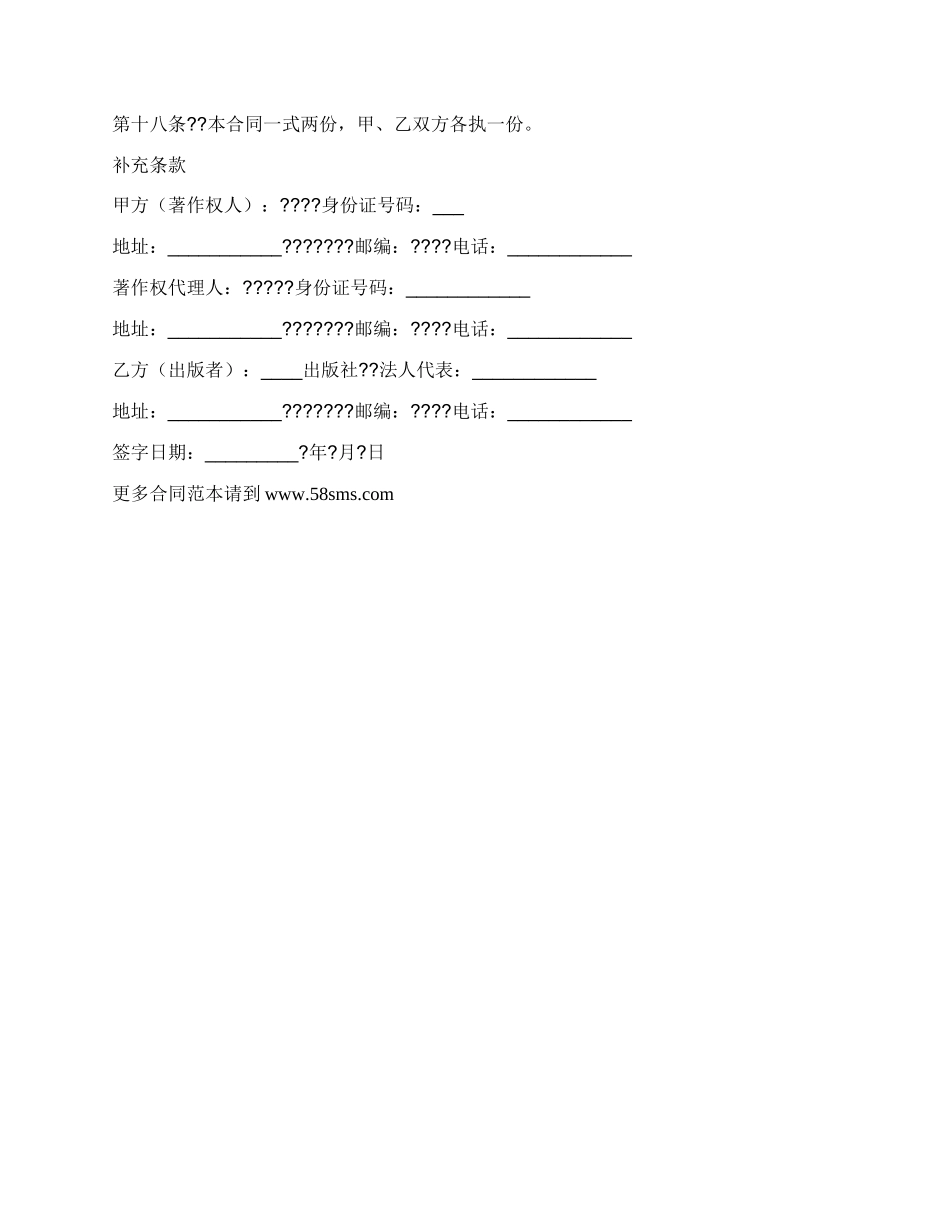 第十八条??本合同一式两份，甲、乙双方各执一份。

补充条款

甲方（著作权人）：????身份证号码：___

地址：____________???????邮编：????电话：_____________

著作权代理人：?????身份证号码：_____________

地址：____________???????邮编：????电话：_____________

乙方（出版者）：____出版社??法人代表：_____________

地址：____________???????邮编：????电话：_____________

签字日期：__________?年?月?日

更多合同范本请到 www.58sms.com